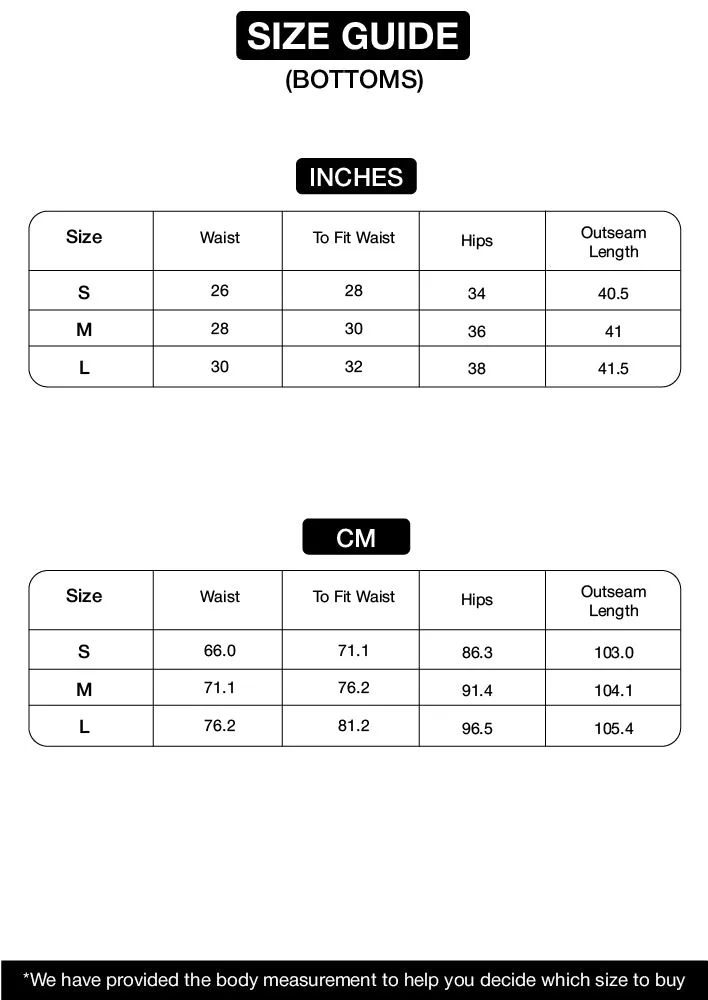 SIZE GUIDE
(BOTTOMS)

INCHES

| Size | Waist | To Fit Waist | Hips | Outseam Length |
|---|---|---|---|---|
| S | 26 | 28 | 34 | 40.5 |
| M | 28 | 30 | 36 | 41 |
| L | 30 | 32 | 38 | 41.5 |

CM

| Size | Waist | To Fit Waist | Hips | Outseam Length |
|---|---|---|---|---|
| S | 66.0 | 71.1 | 86.3 | 103.0 |
| M | 71.1 | 76.2 | 91.4 | 104.1 |
| L | 76.2 | 81.2 | 96.5 | 105.4 |

*We have provided the body measurement to help you decide which size to buy